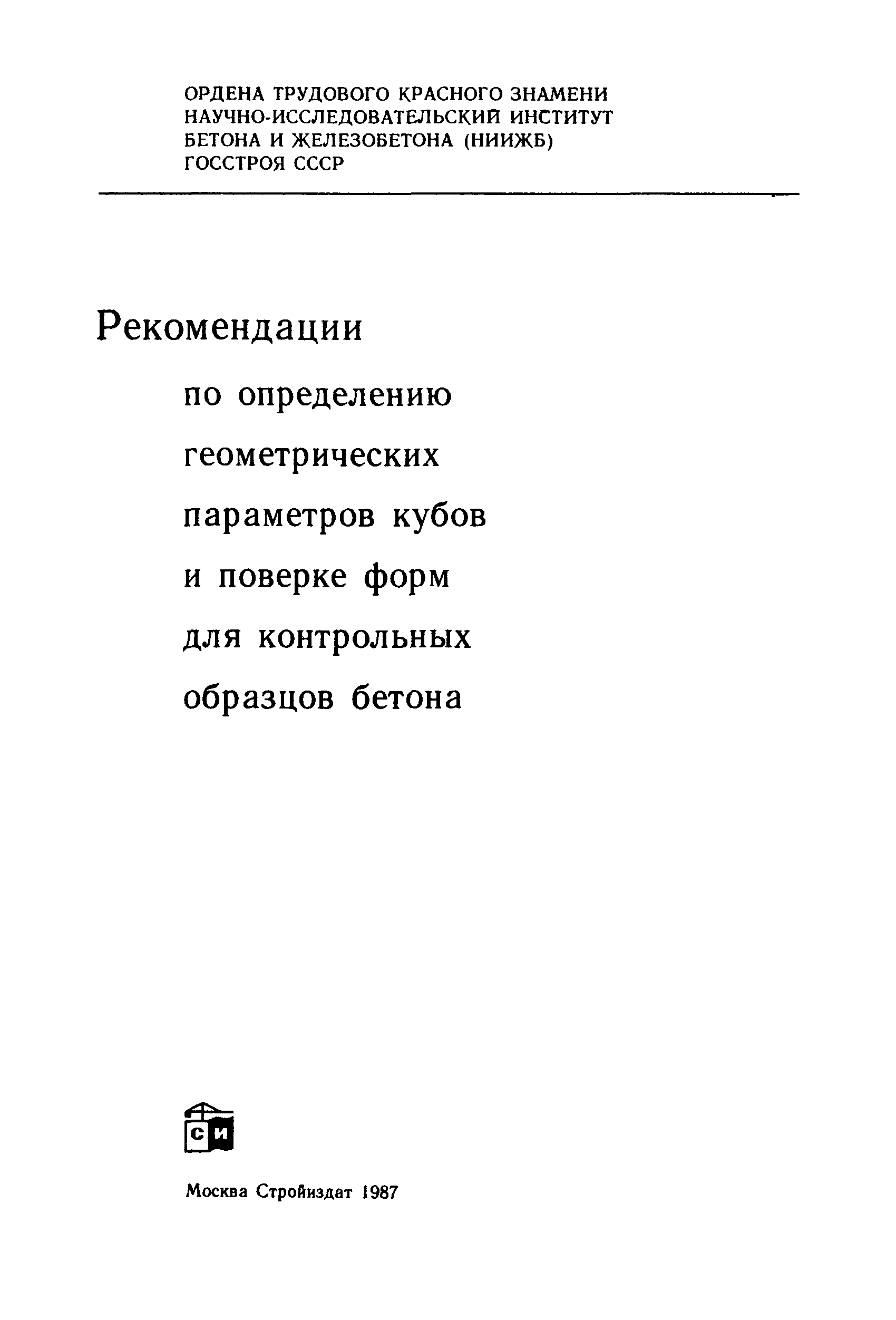 ОРДЕНА ТРУДОВОГО КРАСНОГО ЗНАМЕНИ НАУЧНО-ИССЛЕДОВАТЕЛЬСКИЙ ИНСТИТУТ БЕТОНА И ЖЕЛЕЗОБЕТОНА (НИИЖБ) ГОССТРОЯ СССР

Рекомендации

по определению геометрических параметров кубов и поверке форм для контрольных образцов бетона

СИ

Москва Стройиздат 1987